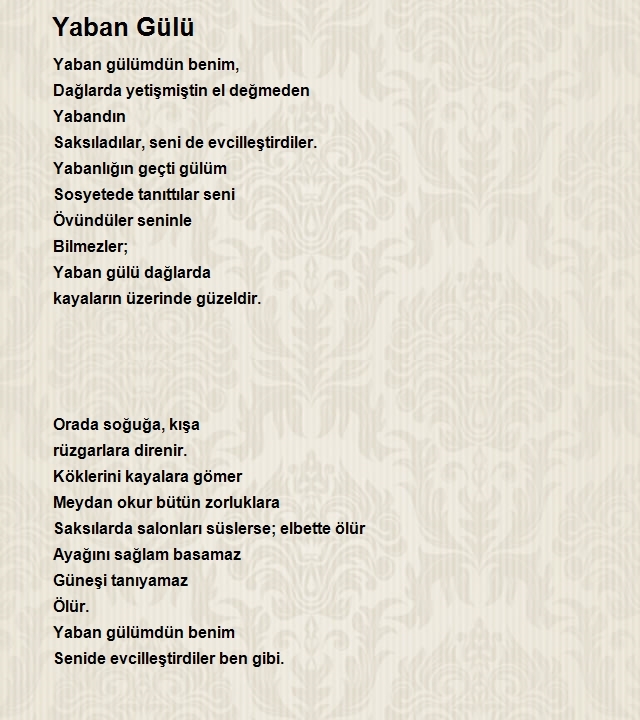 Yaban Gülü

Yaban gülümdün benim,
Dağlarda yetişmiştin el değmeden
Yabandın
Saksıladılar, seni de evcilleştirdiler.
Yabanlığın geçti gülüm
Sosyetede tanıttılar seni
Övündüler seninle
Bilmezler;
Yaban gülü dağlarda
kayaların üzerinde güzeldir.

Orada soğuğa, kışa
rüzgarlara direnir.
Köklerini kayalara gömer
Meydan okur bütün zorluklara
Saksılarda salonları süslerse; elbette ölür
Ayağını sağlam basamaz
Güneşi tanıyamaz
Ölür.
Yaban gülümdün benim
Senide evcilleştirdiler ben gibi.